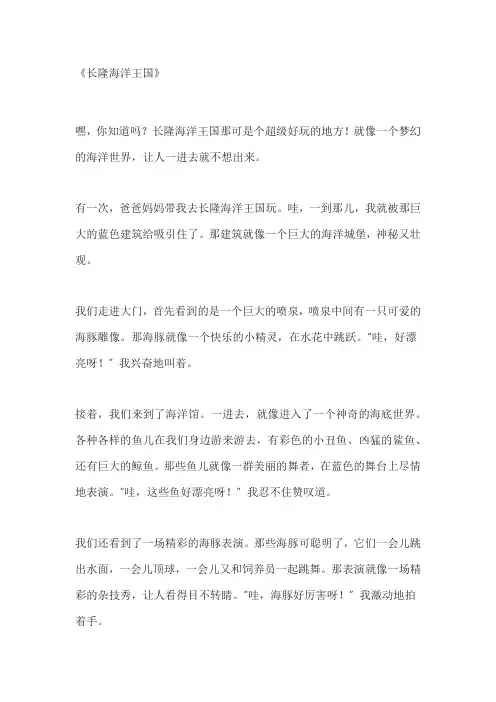 《长隆海洋王国》

嘿，你知道吗？长隆海洋王国那可是个超级好玩的地方！就像一个梦幻的海洋世界，让人一进去就不想出来。

有一次，爸爸妈妈带我去长隆海洋王国玩。哇，一到那儿，我就被那巨大的蓝色建筑给吸引住了。那建筑就像一个巨大的海洋城堡，神秘又壮观。

我们走进大门，首先看到的是一个巨大的喷泉，喷泉中间有一只可爱的海豚雕像。那海豚就像一个快乐的小精灵，在水花中跳跃。"哇，好漂亮呀！" 我兴奋地叫着。

接着，我们来到了海洋馆。一进去，就像进入了一个神奇的海底世界。各种各样的鱼儿在我们身边游来游去，有彩色的小丑鱼、凶猛的鲨鱼、还有巨大的鲸鱼。那些鱼儿就像一群美丽的舞者，在蓝色的舞台上尽情地表演。"哇，这些鱼好漂亮呀！" 我忍不住赞叹道。

我们还看到了一场精彩的海豚表演。那些海豚可聪明了，它们一会儿跳出水面，一会儿顶球，一会儿又和饲养员一起跳舞。那表演就像一场精彩的杂技秀，让人看得目不转睛。"哇，海豚好厉害呀！" 我激动地拍着手。